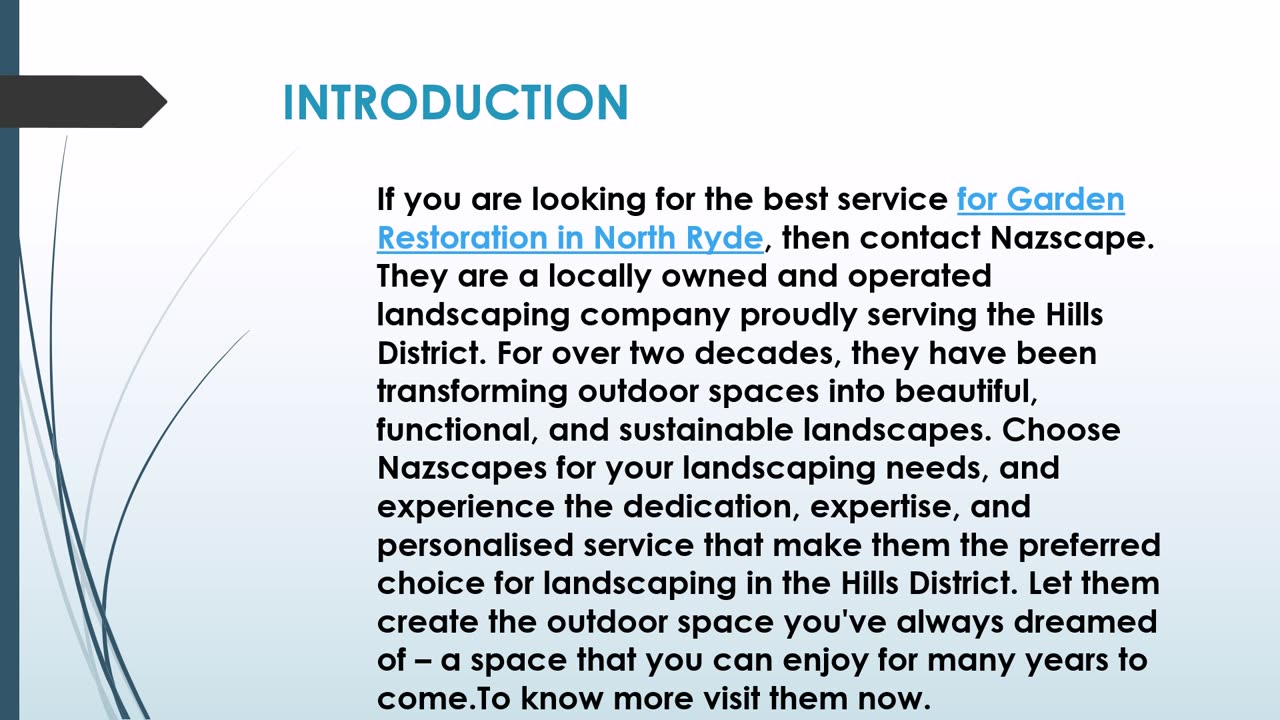 INTRODUCTION

If you are looking for the best service for Garden Restoration in North Ryde, then contact Nazscape. They are a locally owned and operated landscaping company proudly serving the Hills District. For over two decades, they have been transforming outdoor spaces into beautiful, functional, and sustainable landscapes. Choose Nazscapes for your landscaping needs, and experience the dedication, expertise, and personalised service that make them the preferred choice for landscaping in the Hills District. Let them create the outdoor space you've always dreamed of – a space that you can enjoy for many years to come.To know more visit them now.